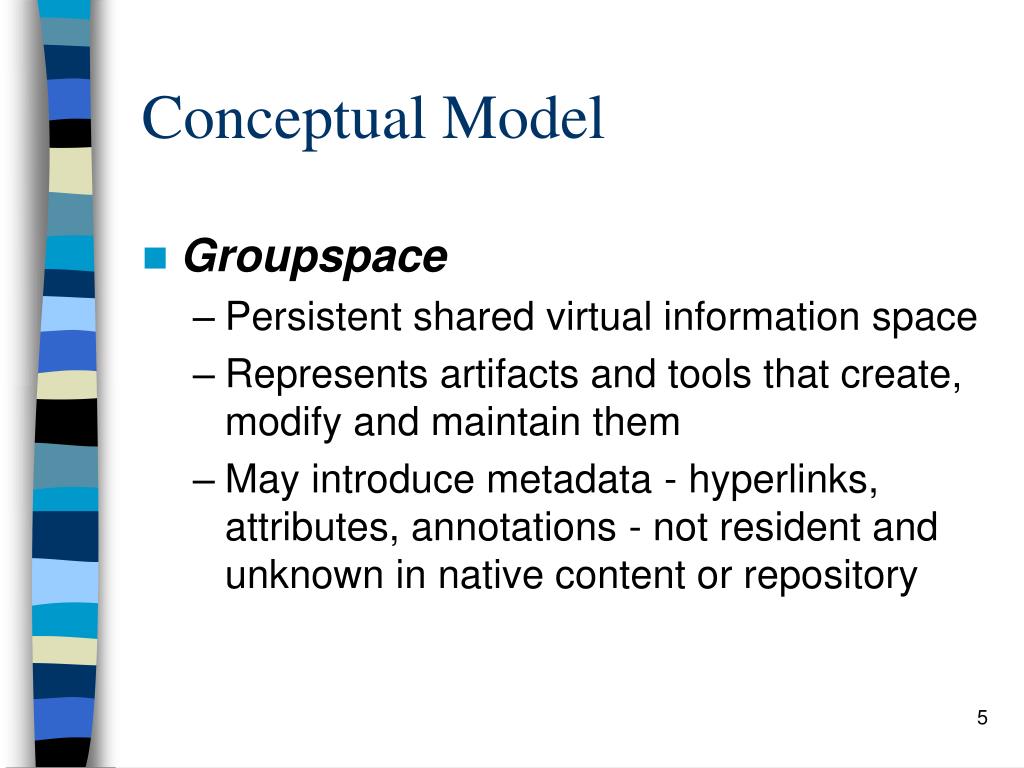 Conceptual Model

Groupspace

– Persistent shared virtual information space

– Represents artifacts and tools that create, modify and maintain them

– May introduce metadata - hyperlinks, attributes, annotations - not resident and unknown in native content or repository

5